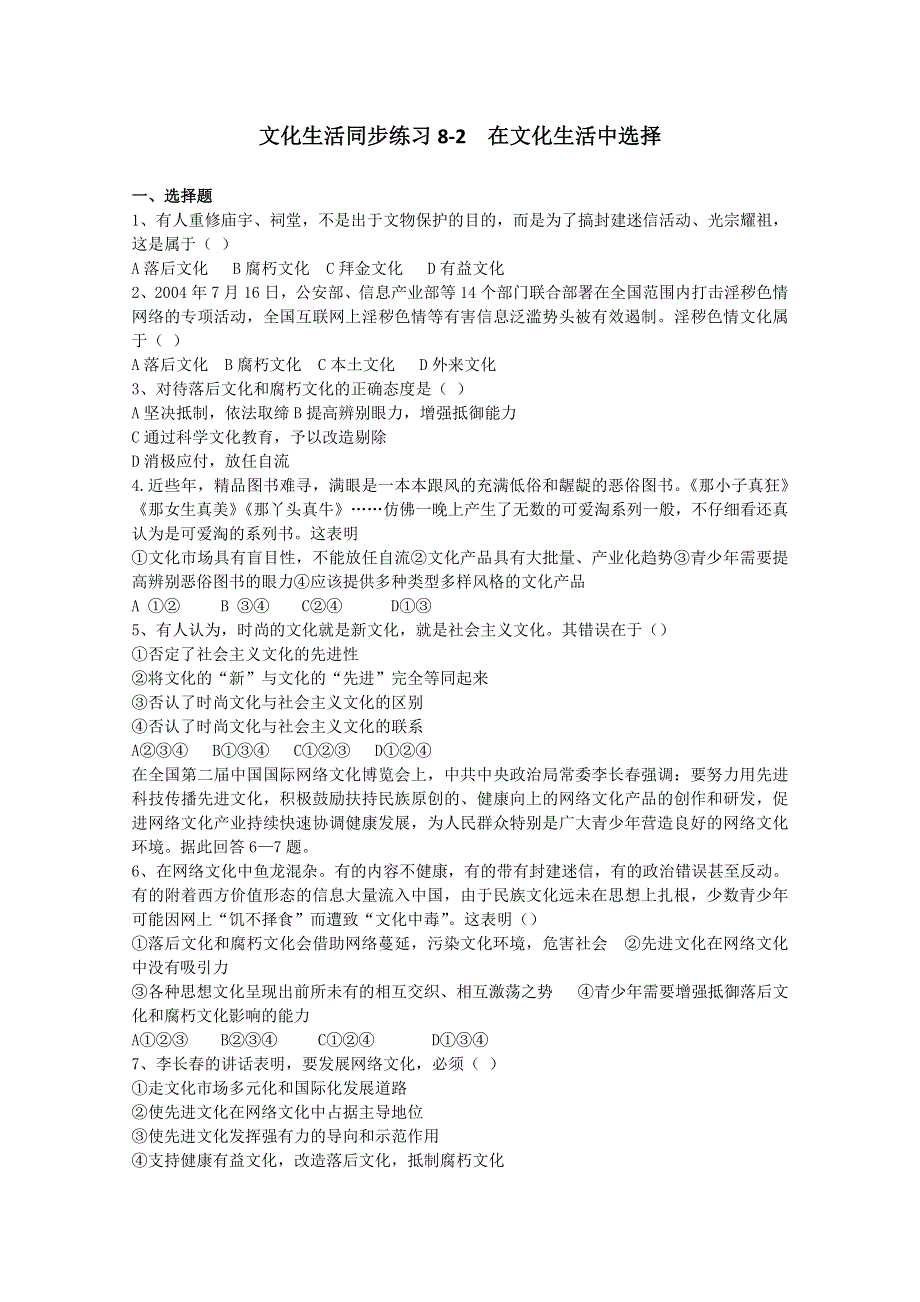 文化生活同步练习 8-2　在文化生活中选择

一、选择题

1、有人重修庙宇、祠堂，不是出于文物保护的目的，而是为了搞封建迷信活动、光宗耀祖，这是属于（ ）

A 落后文化　B 腐朽文化　C 拜金文化　D 有益文化

2、2004 年 7 月 16 日，公安部、信息产业部等 14 个部门联合部署在全国范围内打击淫秽色情网络的专项活动，全国互联网上淫秽色情等有害信息泛滥势头被有效遏制。淫秽色情文化属于（ ）

A 落后文化　B 腐朽文化　C 本土文化　D 外来文化

3、对待落后文化和腐朽文化的正确态度是（ ）

A 坚决抵制，依法取缔 B 提高辨别眼力，增强抵御能力

C 通过科学文化教育，予以改造剔除

D 消极应付，放任自流

4.近些年，精品图书难寻，满眼是一本本跟风的充满低俗和龌龊的恶俗图书。《那小子真狂》《那女生真美》《那丫头真牛》……仿佛一晚上产生了无数的可爱淘系列一般，不仔细看还真认为是可爱淘的系列书。这表明

①文化市场具有盲目性，不能放任自流②文化产品具有大批量、产业化趋势③青少年需要提高辨别恶俗图书的眼力④应该提供多种类型多样风格的文化产品

A ①②　B ③④　C②④　D①③

5、有人认为，时尚的文化就是新文化，就是社会主义文化。其错误在于（）

①否定了社会主义文化的先进性

②将文化的“新”与文化的“先进”完全等同起来

③否认了时尚文化与社会主义文化的区别

④否认了时尚文化与社会主义文化的联系

A②③④　B①③④　C①②③　D①②④

在全国第二届中国国际网络文化博览会上，中共中央政治局常委李长春强调：要努力用先进科技传播先进文化，积极鼓励扶持民族原创的、健康向上的网络文化产品的创作和研发，促进网络文化产业持续快速协调健康发展，为人民群众特别是广大青少年营造良好的网络文化环境。据此回答 6—7 题。

6、在网络文化中鱼龙混杂。有的内容不健康，有的带有封建迷信，有的政治错误甚至反动。有的附着西方价值形态的信息大量流入中国，由于民族文化远未在思想上扎根，少数青少年可能因网上“饥不择食”而遭致“文化中毒”。这表明（）

①落后文化和腐朽文化会借助网络蔓延，污染文化环境，危害社会　②先进文化在网络文化中没有吸引力

③各种思想文化呈现出前所未有的相互交织、相互激荡之势　④青少年需要增强抵御落后文化和腐朽文化影响的能力

A①②③　B②③④　C①②④　D①③④

7、李长春的讲话表明，要发展网络文化，必须（ ）

①走文化市场多元化和国际化发展道路

②使先进文化在网络文化中占据主导地位

③使先进文化发挥强有力的导向和示范作用

④支持健康有益文化，改造落后文化，抵制腐朽文化